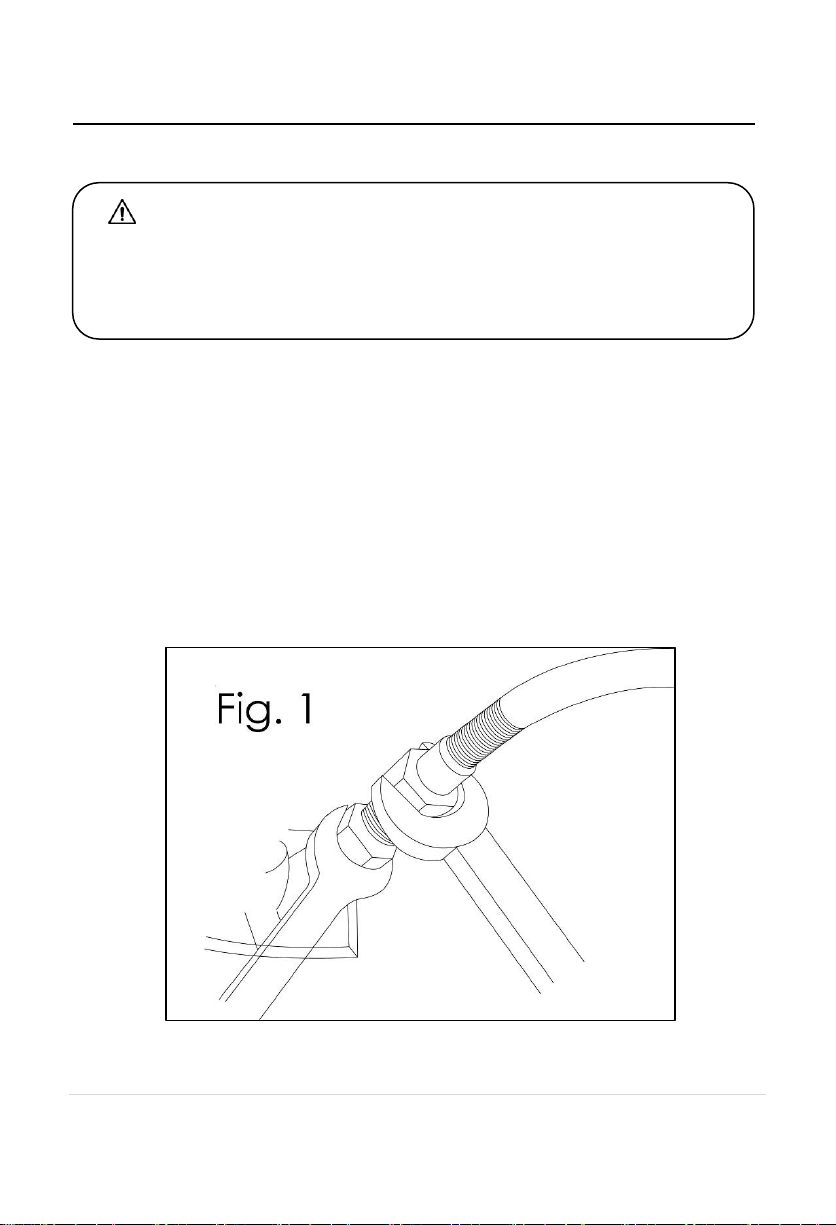 Fig. 1